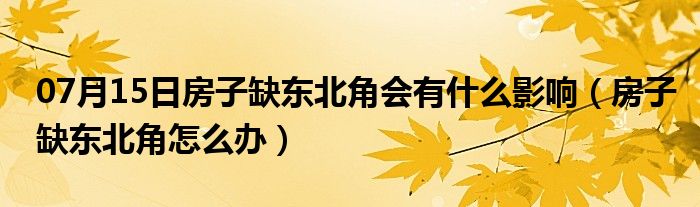 07月15日房子缺东北角会有什么影响（房子缺东北角怎么办）